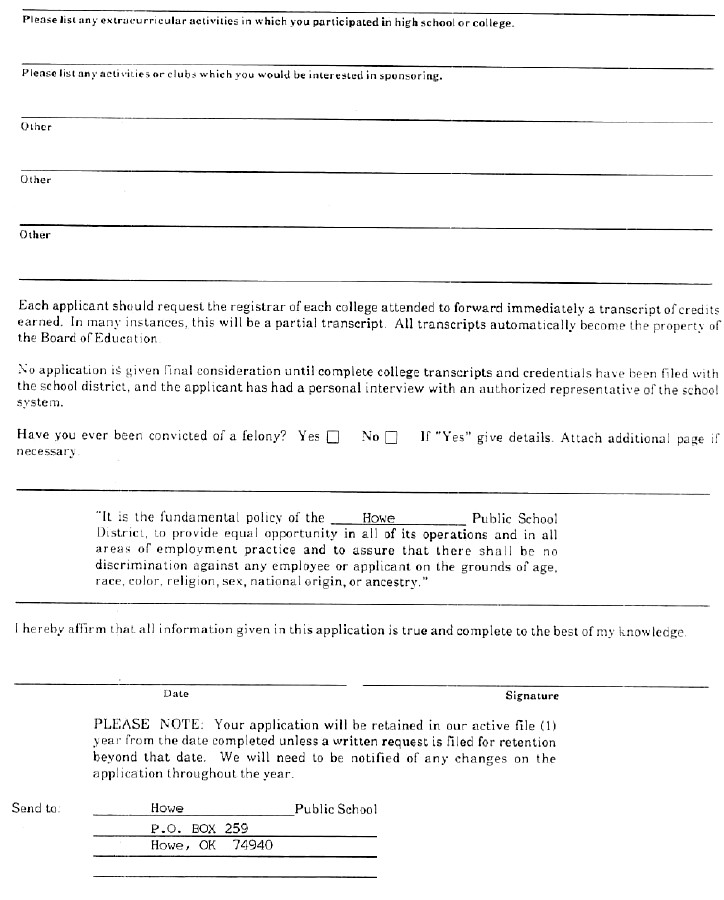 Please list any extracurricular activities in which you participated in high school or college.

Please list any activities or clubs which you would be interested in sponsoring.

Other

Other

Other

Each applicant should request the registrar of each college attended to forward immediately a transcript of credits earned. In many instances, this will be a partial transcript. All transcripts automatically become the property of the Board of Education.

No application is given final consideration until complete college transcripts and credentials have been filed with the school district, and the applicant has had a personal interview with an authorized representative of the school system.

Have you ever been convicted of a felony? Yes ☐ No ☐ If "Yes" give details. Attach additional page if necessary.

"It is the fundamental policy of the Howe Public School District, to provide equal opportunity in all of its operations and in all areas of employment practice and to assure that there shall be no discrimination against any employee or applicant on the grounds of age, race, color, religion, sex, national origin, or ancestry."

I hereby affirm that all information given in this application is true and complete to the best of my knowledge.

Date

Signature

PLEASE NOTE: Your application will be retained in our active file (1) year from the date completed unless a written request is filed for retention beyond that date. We will need to be notified of any changes on the application throughout the year.

Send to: Howe Public School
P.O. BOX 259
Howe, OK 74940